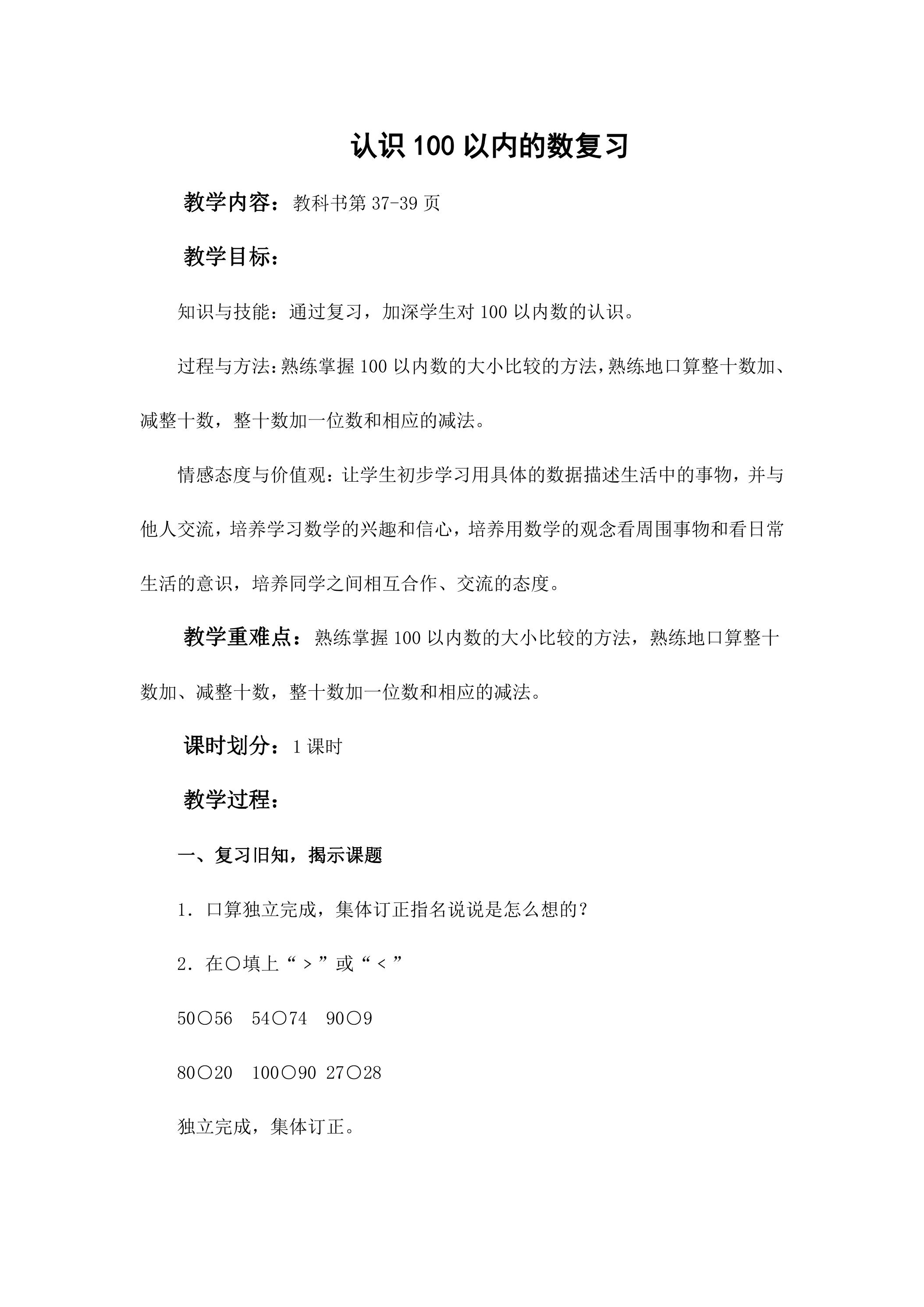 认识100以内的数复习

教学内容：教科书第37-39页

教学目标：

知识与技能：通过复习，加深学生对100以内数的认识。

过程与方法:熟练掌握100以内数的大小比较的方法,熟练地口算整十数加、减整十数，整十数加一位数和相应的减法。

情感态度与价值观：让学生初步学习用具体的数据描述生活中的事物，并与他人交流，培养学习数学的兴趣和信心，培养用数学的观念看周围事物和看日常生活的意识，培养同学之间相互合作、交流的态度。

教学重难点：熟练掌握100以内数的大小比较的方法，熟练地口算整十数加、减整十数，整十数加一位数和相应的减法。

课时划分：1课时

教学过程：

一、复习旧知，揭示课题

1．口算独立完成，集体订正指名说说是怎么想的？

2．在○填上“＞”或“＜”

50○56  54○74  90○9

80○20  100○90  27○28

独立完成，集体订正。